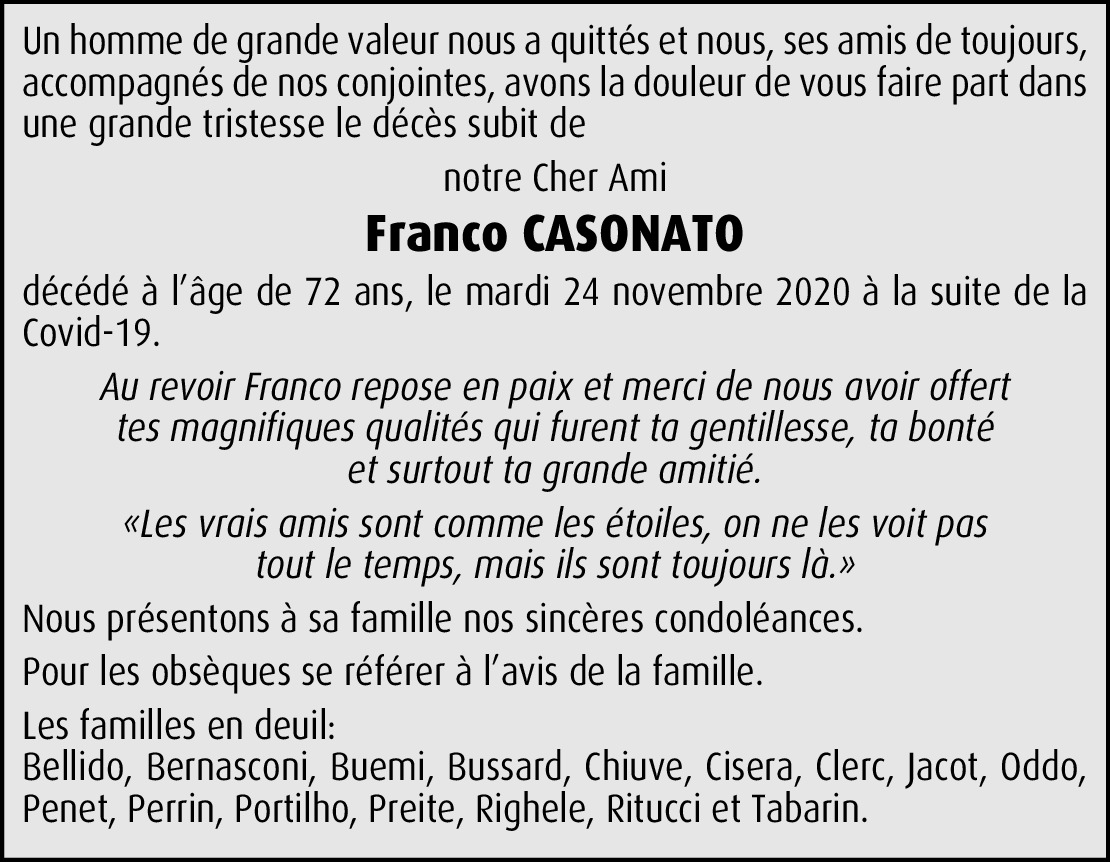 Un homme de grande valeur nous a quittés et nous, ses amis de toujours, accompagnés de nos conjointes, avons la douleur de vous faire part dans une grande tristesse le décès subit de

notre Cher Ami

Franco CASONATO

décédé à l'âge de 72 ans, le mardi 24 novembre 2020 à la suite de la Covid-19.

Au revoir Franco repose en paix et merci de nous avoir offert tes magnifiques qualités qui furent ta gentillesse, ta bonté et surtout ta grande amitié.

«Les vrais amis sont comme les étoiles, on ne les voit pas tout le temps, mais ils sont toujours là.»

Nous présentons à sa famille nos sincères condoléances.

Pour les obsèques se référer à l'avis de la famille.

Les familles en deuil:
Bellido, Bernasconi, Buemi, Bussard, Chiuve, Cisera, Clerc, Jacot, Oddo, Penet, Perrin, Portilho, Preite, Righele, Ritucci et Tabarin.